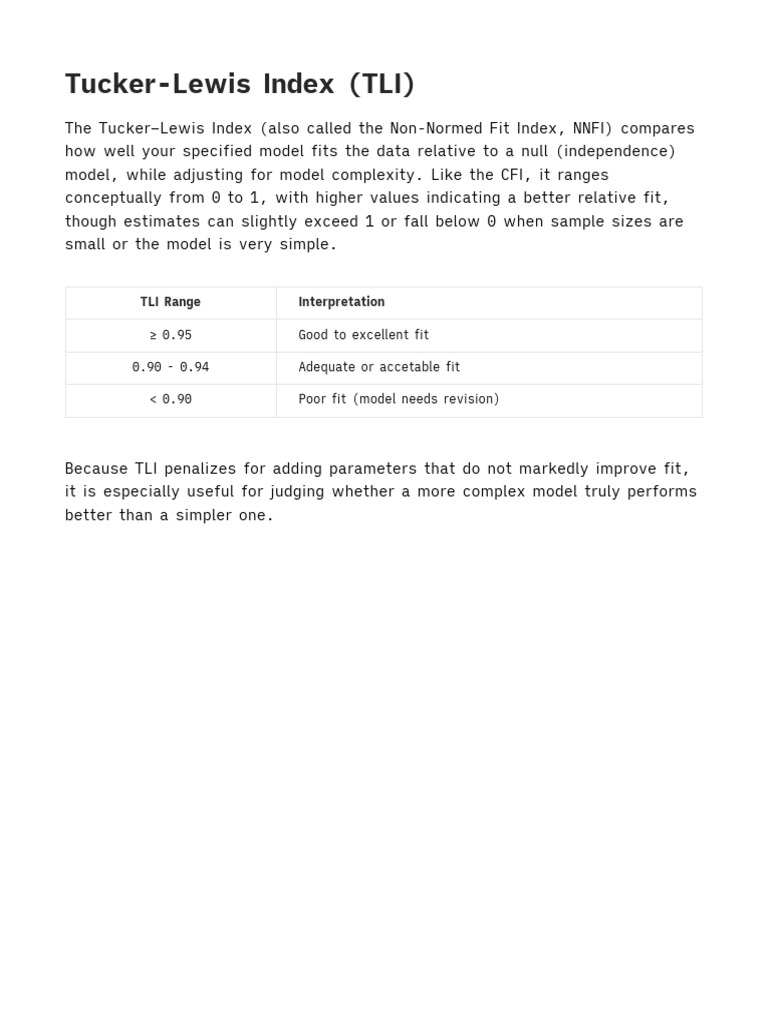 Tucker-Lewis Index (TLI)

The Tucker–Lewis Index (also called the Non-Normed Fit Index, NNFI) compares how well your specified model fits the data relative to a null (independence) model, while adjusting for model complexity. Like the CFI, it ranges conceptually from 0 to 1, with higher values indicating a better relative fit, though estimates can slightly exceed 1 or fall below 0 when sample sizes are small or the model is very simple.

| TLI Range | Interpretation |
|---|---|
| ≥ 0.95 | Good to excellent fit |
| 0.90 - 0.94 | Adequate or accetable fit |
| < 0.90 | Poor fit (model needs revision) |

Because TLI penalizes for adding parameters that do not markedly improve fit, it is especially useful for judging whether a more complex model truly performs better than a simpler one.